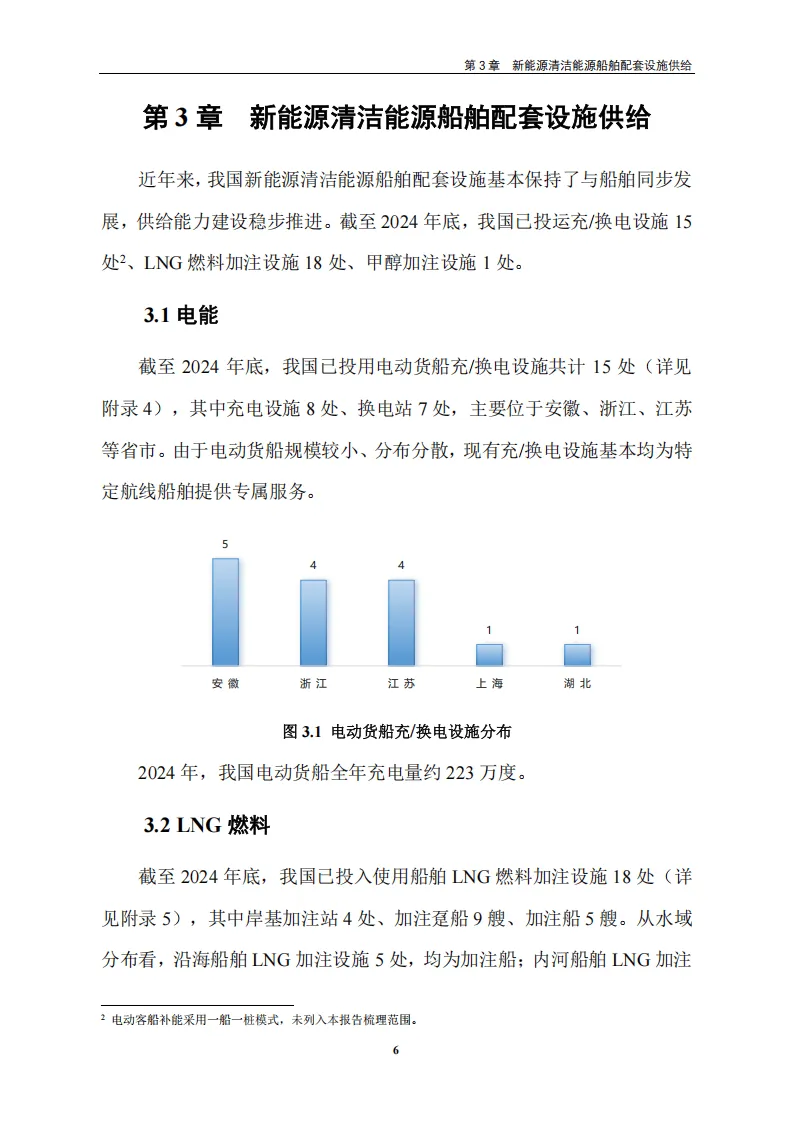 第 3 章　新能源清洁能源船舶配套设施供给

第 3 章　新能源清洁能源船舶配套设施供给

近年来，我国新能源清洁能源船舶配套设施基本保持了与船舶同步发展，供给能力建设稳步推进。截至 2024 年底，我国已投运充/换电设施 15 处$^2$、LNG 燃料加注设施 18 处、甲醇加注设施 1 处。

3.1 电能

截至 2024 年底，我国已投用电动货船充/换电设施共计 15 处（详见附录 4），其中充电设施 8 处、换电站 7 处，主要位于安徽、浙江、江苏等省市。由于电动货船规模较小、分布分散，现有充/换电设施基本均为特定航线船舶提供专属服务。

5
4
4
1
1
安徽
浙江
江苏
上海
湖北

图 3.1　电动货船充/换电设施分布

2024 年，我国电动货船全年充电量约 223 万度。

3.2 LNG 燃料

截至 2024 年底，我国已投入使用船舶 LNG 燃料加注设施 18 处（详见附录 5），其中岸基加注站 4 处、加注趸船 9 艘、加注船 5 艘。从水域分布看，沿海船舶 LNG 加注设施 5 处，均为加注船；内河船舶 LNG 加注

$^2$ 电动客船补能采用一船一桩模式，未列入本报告梳理范围。

6